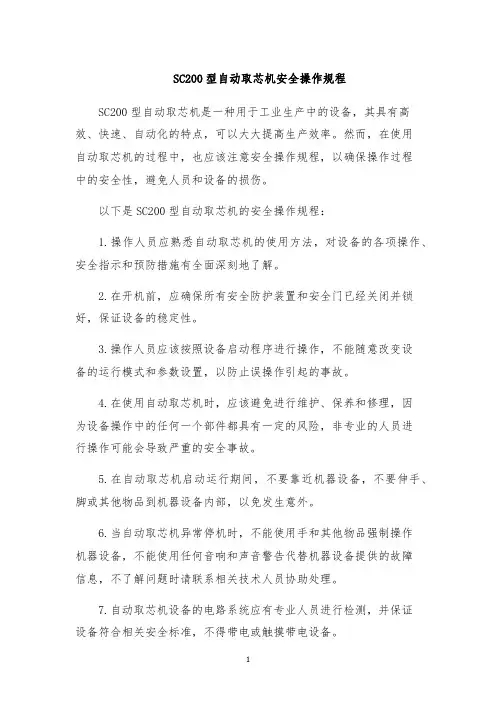 SC200 型自动取芯机安全操作规程

SC200 型自动取芯机是一种用于工业生产中的设备，其具有高效、快速、自动化的特点，可以大大提高生产效率。然而，在使用自动取芯机的过程中，也应该注意安全操作规程，以确保操作过程中的安全性，避免人员和设备的损伤。

以下是 SC200 型自动取芯机的安全操作规程：

1. 操作人员应熟悉自动取芯机的使用方法，对设备的各项操作、安全指示和预防措施有全面深刻地了解。

2. 在开机前，应确保所有安全防护装置和安全门已经关闭并锁好，保证设备的稳定性。

3. 操作人员应该按照设备启动程序进行操作，不能随意改变设备的运行模式和参数设置，以防止误操作引起的事故。

4. 在使用自动取芯机时，应该避免进行维护、保养和修理，因为设备操作中的任何一个部件都具有一定的风险，非专业的人员进行操作可能会导致严重的安全事故。

5. 在自动取芯机启动运行期间，不要靠近机器设备，不要伸手、脚或其他物品到机器设备内部，以免发生意外。

6. 当自动取芯机异常停机时，不能使用手和其他物品强制操作机器设备，不能使用任何音响和声音警告代替机器设备提供的故障信息，不了解问题时请联系相关技术人员协助处理。

7. 自动取芯机设备的电路系统应有专业人员进行检测，并保证设备符合相关安全标准，不得带电或触摸带电设备。

1